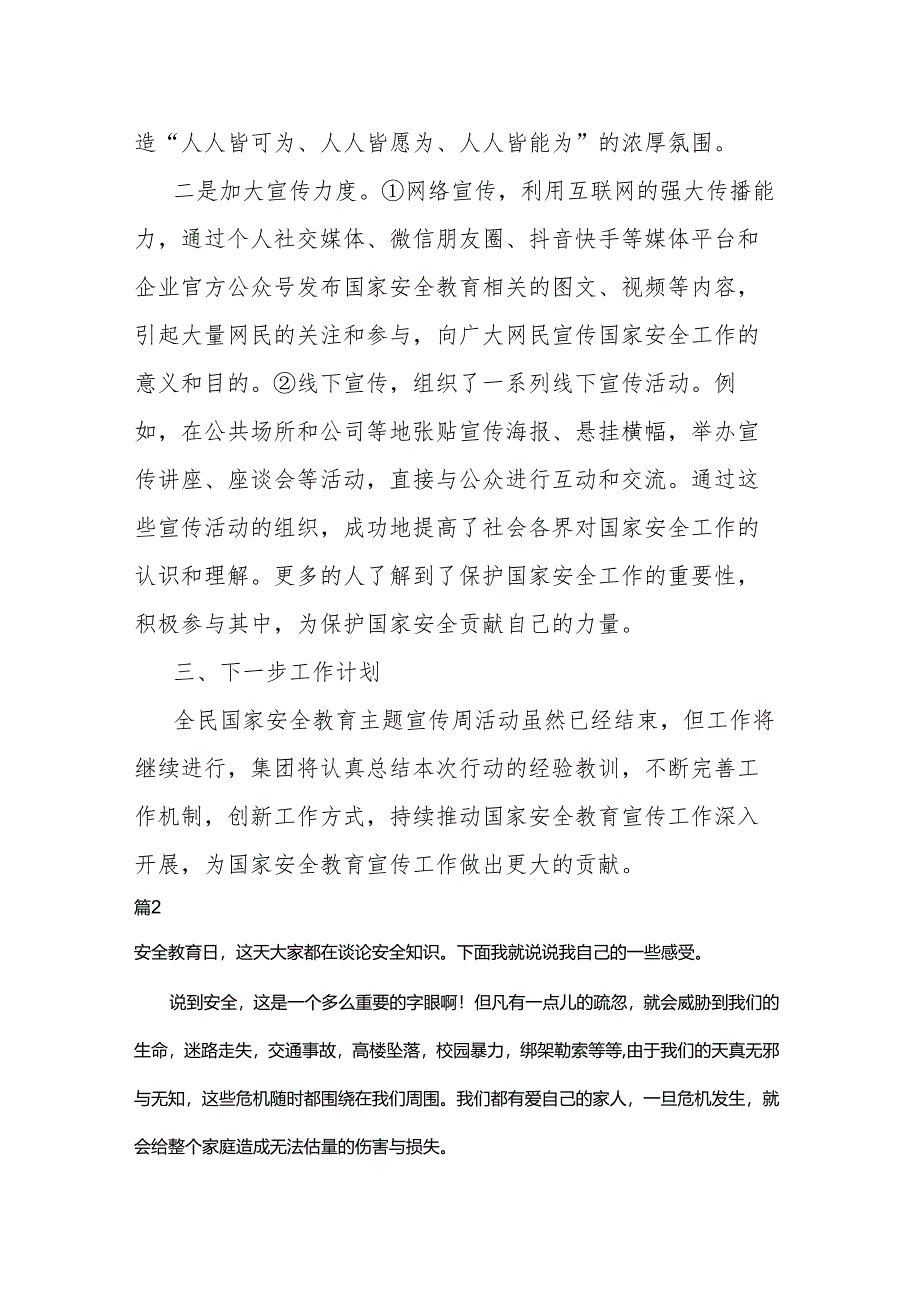 造“人人皆可为、人人皆愿为、人人皆能为”的浓厚氛围。

二是加大宣传力度。①网络宣传，利用互联网的强大传播能力，通过个人社交媒体、微信朋友圈、抖音快手等媒体平台和企业官方公众号发布国家安全教育相关的图文、视频等内容，引起大量网民的关注和参与，向广大网民宣传国家安全工作的意义和目的。②线下宣传，组织了一系列线下宣传活动。例如，在公共场所和公司等地张贴宣传海报、悬挂横幅，举办宣传讲座、座谈会等活动，直接与公众进行互动和交流。通过这些宣传活动的组织，成功地提高了社会各界对国家安全工作的认识和理解。更多的人了解到了保护国家安全工作的重要性，积极参与其中，为保护国家安全贡献自己的力量。

三、下一步工作计划

全民国家安全教育主题宣传周活动虽然已经结束，但工作将继续进行，集团将认真总结本次行动的经验教训，不断完善工作机制，创新工作方式，持续推动国家安全教育宣传工作深入开展，为国家安全教育宣传工作做出更大的贡献。

篇2

安全教育日，这天大家都在谈论安全知识。下面我就说说我自己的一些感受。

说到安全，这是一个多么重要的字眼啊！但凡有一点儿的疏忽，就会威胁到我们的生命，迷路走失，交通事故，高楼坠落，校园暴力，绑架勒索等等,由于我们的天真无邪与无知，这些危机随时都围绕在我们周围。我们都有爱自己的家人，一旦危机发生，就会给整个家庭造成无法估量的伤害与损失。